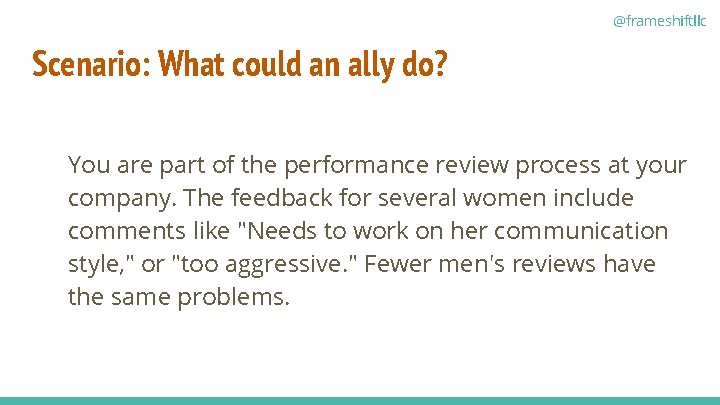 @frameshiftllc

Scenario: What could an ally do?

You are part of the performance review process at your company. The feedback for several women include comments like "Needs to work on her communication style," or "too aggressive." Fewer men's reviews have the same problems.